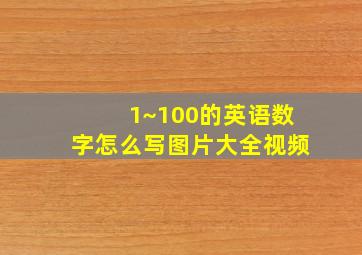 1~100的英语数字怎么写图片大全视频